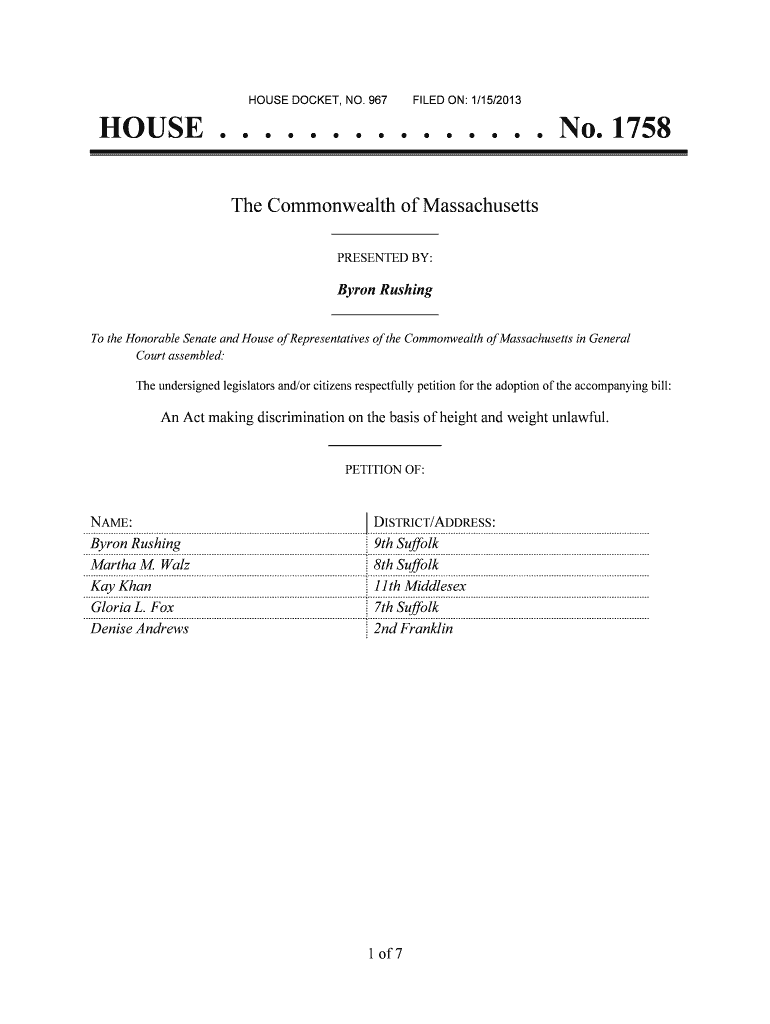 HOUSE DOCKET, NO. 967 FILED ON: 1/15/2013

HOUSE . . . . . . . . . . . . . . . No. 1758

The Commonwealth of Massachusetts

PRESENTED BY:

Byron Rushing

To the Honorable Senate and House of Representatives of the Commonwealth of Massachusetts in General Court assembled:

The undersigned legislators and/or citizens respectfully petition for the adoption of the accompanying bill:

An Act making discrimination on the basis of height and weight unlawful.

PETITION OF:

| NAME: | DISTRICT/ADDRESS: |
|---|---|
| Byron Rushing | 9th Suffolk |
| Martha M. Walz | 8th Suffolk |
| Kay Khan | 11th Middlesex |
| Gloria L. Fox | 7th Suffolk |
| Denise Andrews | 2nd Franklin |

1 of 7